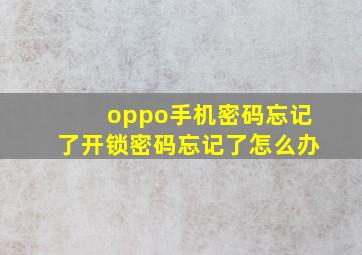 oppo手机密码忘记了开锁密码忘记了怎么办